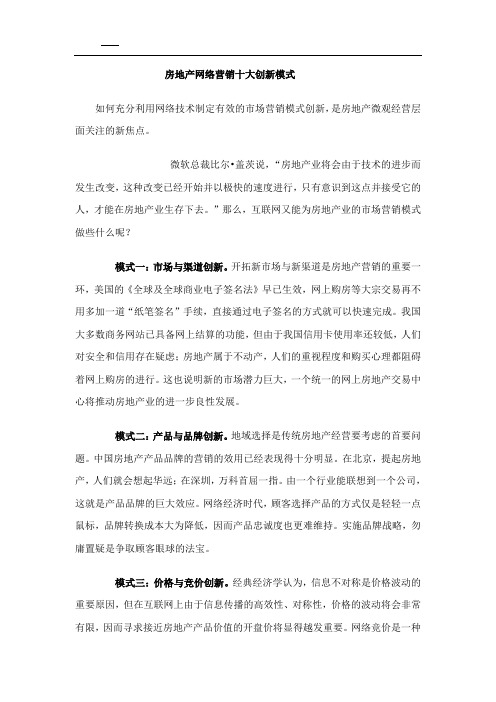 房地产网络营销十大创新模式

如何充分利用网络技术制定有效的市场营销模式创新，是房地产微观经营层面关注的新焦点。

微软总裁比尔•盖茨说，“房地产业将会由于技术的进步而发生改变，这种改变已经开始并以极快的速度进行，只有意识到这点并接受它的人，才能在房地产业生存下去。”那么，互联网又能为房地产业的市场营销模式做些什么呢？

模式一：市场与渠道创新。开拓新市场与新渠道是房地产营销的重要一环，美国的《全球及全球商业电子签名法》早已生效，网上购房等大宗交易再不用多加一道“纸笔签名”手续，直接通过电子签名的方式就可以快速完成。我国大多数商务网站已具备网上结算的功能，但由于我国信用卡使用率还较低，人们对安全和信用存在疑虑；房地产属于不动产，人们的重视程度和购买心理都阻碍着网上购房的进行。这也说明新的市场潜力巨大，一个统一的网上房地产交易中心将推动房地产业的进一步良性发展。

模式二：产品与品牌创新。地域选择是传统房地产经营要考虑的首要问题。中国房地产产品品牌的营销的效用已经表现得十分明显。在北京，提起房地产，人们就会想起华远；在深圳，万科首屈一指。由一个行业能联想到一个公司，这就是产品品牌的巨大效应。网络经济时代，顾客选择产品的方式仅是轻轻一点鼠标，品牌转换成本大为降低，因而产品忠诚度也更难维持。实施品牌战略，勿庸置疑是争取顾客眼球的法宝。

模式三：价格与竞价创新。经典经济学认为，信息不对称是价格波动的重要原因，但在互联网上由于信息传播的高效性、对称性，价格的波动将会非常有限，因而寻求接近房地产产品价值的开盘价将显得越发重要。网络竞价是一种